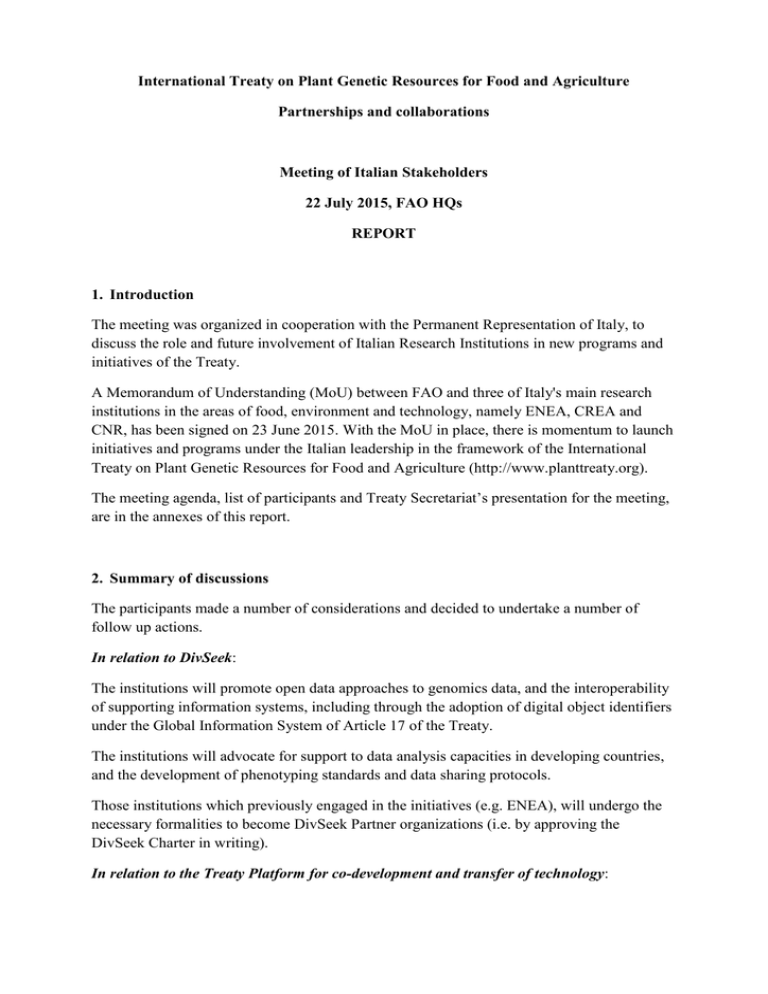 International Treaty on Plant Genetic Resources for Food and Agriculture

Partnerships and collaborations

Meeting of Italian Stakeholders

22 July 2015, FAO HQs

REPORT

1. Introduction

The meeting was organized in cooperation with the Permanent Representation of Italy, to discuss the role and future involvement of Italian Research Institutions in new programs and initiatives of the Treaty.

A Memorandum of Understanding (MoU) between FAO and three of Italy's main research institutions in the areas of food, environment and technology, namely ENEA, CREA and CNR, has been signed on 23 June 2015. With the MoU in place, there is momentum to launch initiatives and programs under the Italian leadership in the framework of the International Treaty on Plant Genetic Resources for Food and Agriculture (http://www.planttreaty.org).

The meeting agenda, list of participants and Treaty Secretariat's presentation for the meeting, are in the annexes of this report.

2. Summary of discussions

The participants made a number of considerations and decided to undertake a number of follow up actions.

In relation to DivSeek:

The institutions will promote open data approaches to genomics data, and the interoperability of supporting information systems, including through the adoption of digital object identifiers under the Global Information System of Article 17 of the Treaty.

The institutions will advocate for support to data analysis capacities in developing countries, and the development of phenotyping standards and data sharing protocols.

Those institutions which previously engaged in the initiatives (e.g. ENEA), will undergo the necessary formalities to become DivSeek Partner organizations (i.e. by approving the DivSeek Charter in writing).

In relation to the Treaty Platform for co-development and transfer of technology: